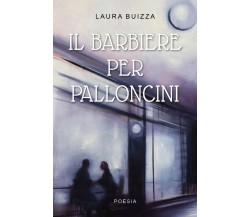 LAURA BUIZZA

IL BARBIERE PER PALLONCINI

POESIA